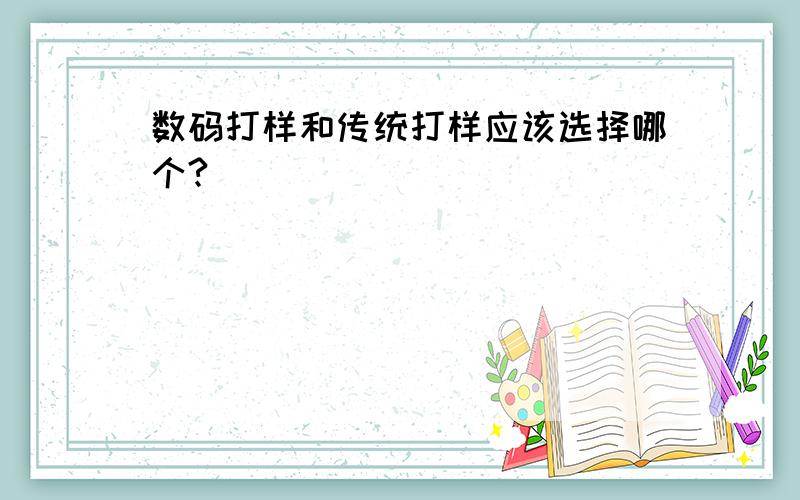 数码打样和传统打样应该选择哪个？